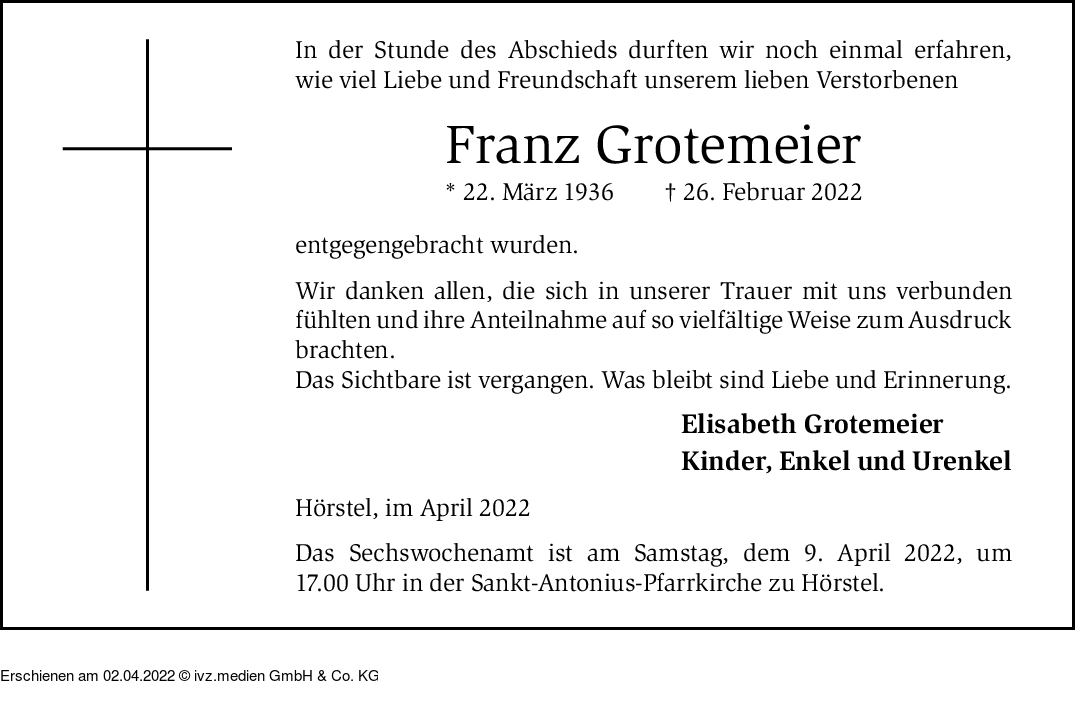 In der Stunde des Abschieds durften wir noch einmal erfahren, wie viel Liebe und Freundschaft unserem lieben Verstorbenen

Franz Grotemeier

* 22. März 1936 † 26. Februar 2022

entgegengebracht wurden.

Wir danken allen, die sich in unserer Trauer mit uns verbunden fühlten und ihre Anteilnahme auf so vielfältige Weise zum Ausdruck brachten.
Das Sichtbare ist vergangen. Was bleibt sind Liebe und Erinnerung.

Elisabeth Grotemeier
Kinder, Enkel und Urenkel

Hörstel, im April 2022

Das Sechswochenamt ist am Samstag, dem 9. April 2022, um 17.00 Uhr in der Sankt-Antonius-Pfarrkirche zu Hörstel.

Erschienen am 02.04.2022 © ivz.medien GmbH & Co. KG